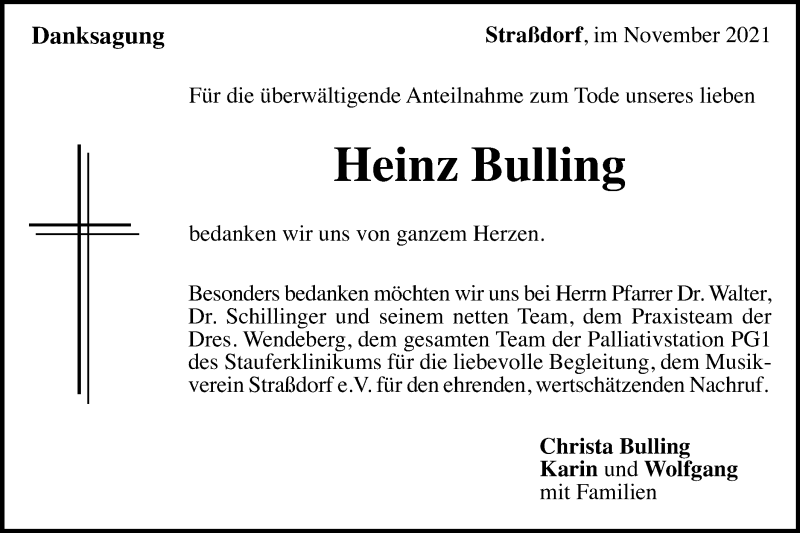 Danksagung

Straßdorf, im November 2021

Für die überwältigende Anteilnahme zum Tode unseres lieben

Heinz Bulling

bedanken wir uns von ganzem Herzen.

Besonders bedanken möchten wir uns bei Herrn Pfarrer Dr. Walter, Dr. Schillinger und seinem netten Team, dem Praxisteam der Dres. Wendeberg, dem gesamten Team der Palliativstation PG1 des Stauferklinikums für die liebevolle Begleitung, dem Musikverein Straßdorf e.V. für den ehrenden, wertschätzenden Nachruf.

Christa Bulling
Karin und Wolfgang
mit Familien